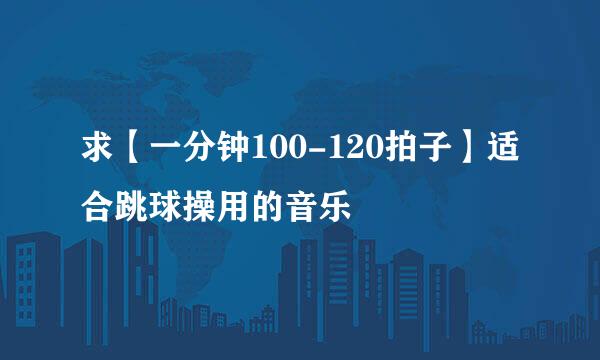 求【一分钟100-120拍子】适合跳球操用的音乐